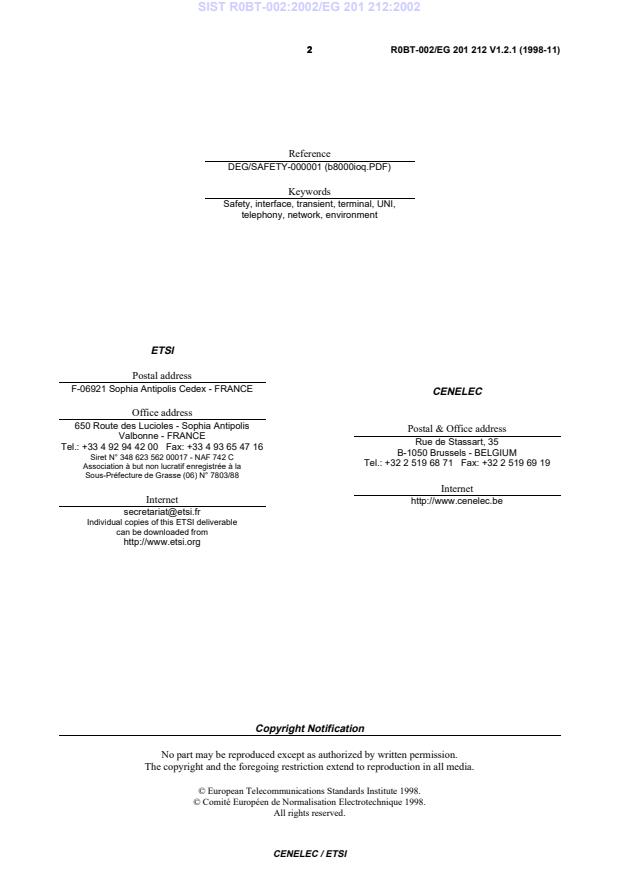 2 R0BT-002/EG 201 212 V1.2.1 (1998-11)

Reference
DEG/SAFETY-000001 (b8000ioq.PDF)

Keywords
Safety, interface, transient, terminal, UNI, telephony, network, environment

ETSI

Postal address
F-06921 Sophia Antipolis Cedex - FRANCE

Office address
650 Route des Lucioles - Sophia Antipolis
Valbonne - FRANCE
Tel.: +33 4 92 94 42 00 Fax: +33 4 93 65 47 16
Siret N° 348 623 562 00017 - NAF 742 C
Association à but non lucratif enregistrée à la
Sous-Préfecture de Grasse (06) N° 7803/88

Internet
secretariat@etsi.fr
Individual copies of this ETSI deliverable
can be downloaded from
http://www.etsi.org

CENELEC

Postal & Office address
Rue de Stassart, 35
B-1050 Brussels - BELGIUM
Tel.: +32 2 519 68 71 Fax: +32 2 519 69 19

Internet
http://www.cenelec.be

Copyright Notification

No part may be reproduced except as authorized by written permission.
The copyright and the foregoing restriction extend to reproduction in all media.

© European Telecommunications Standards Institute 1998.
© Comité Européen de Normalisation Electrotechnique 1998.
All rights reserved.

CENELEC / ETSI

SIST R0BT-002:2002/EG 201 212:2002